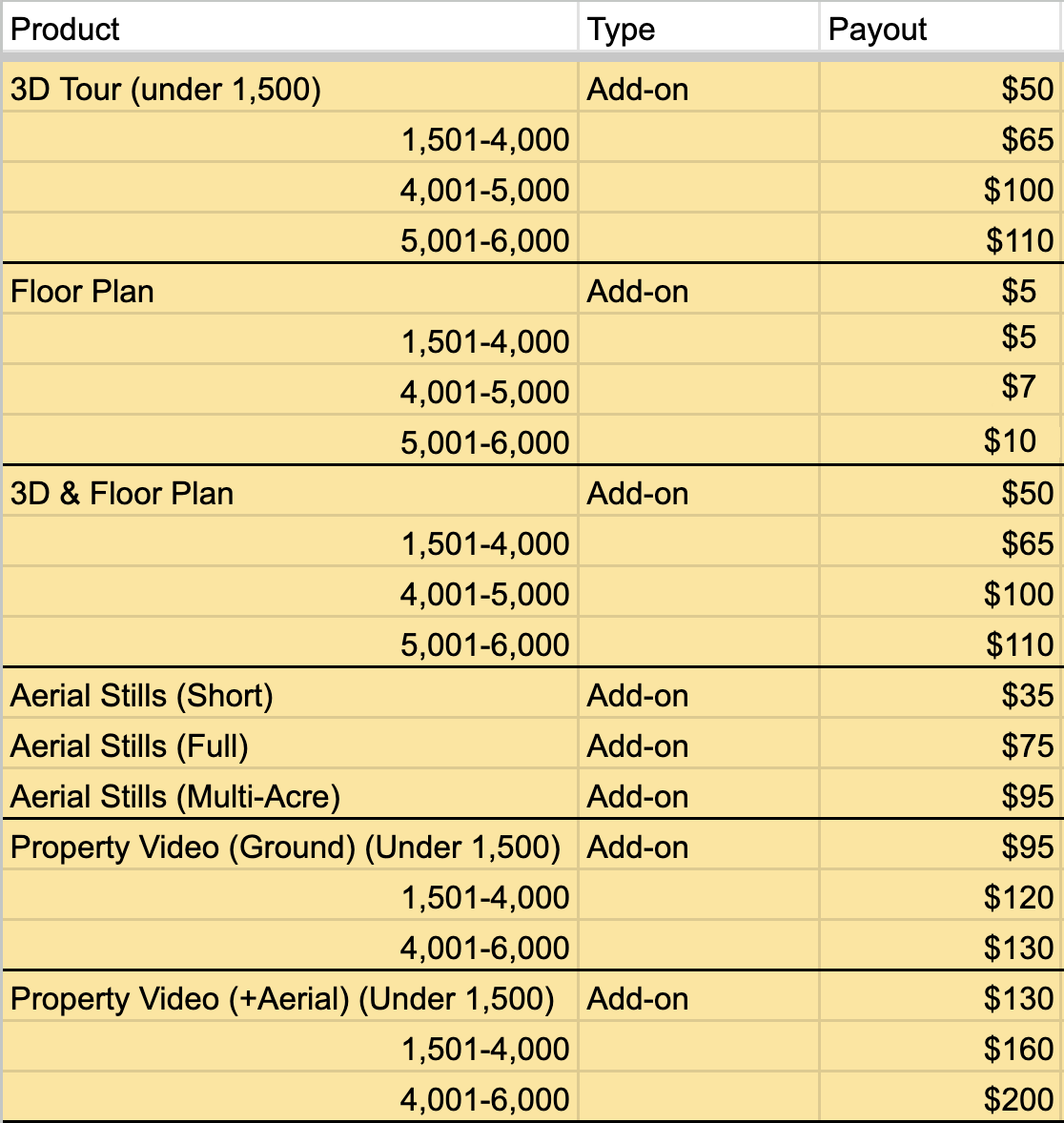 | Product | Type | Payout |
|---|---|---|
| 3D Tour (under 1,500) | Add-on | \$50 |
| 1,501-4,000 | | \$65 |
| 4,001-5,000 | | \$100 |
| 5,001-6,000 | | \$110 |
| Floor Plan | Add-on | \$5 |
| 1,501-4,000 | | \$5 |
| 4,001-5,000 | | \$7 |
| 5,001-6,000 | | \$10 |
| 3D & Floor Plan | Add-on | \$50 |
| 1,501-4,000 | | \$65 |
| 4,001-5,000 | | \$100 |
| 5,001-6,000 | | \$110 |
| Aerial Stills (Short) | Add-on | \$35 |
| Aerial Stills (Full) | Add-on | \$75 |
| Aerial Stills (Multi-Acre) | Add-on | \$95 |
| Property Video (Ground) (Under 1,500) | Add-on | \$95 |
| 1,501-4,000 | | \$120 |
| 4,001-6,000 | | \$130 |
| Property Video (+Aerial) (Under 1,500) | Add-on | \$130 |
| 1,501-4,000 | | \$160 |
| 4,001-6,000 | | \$200 |